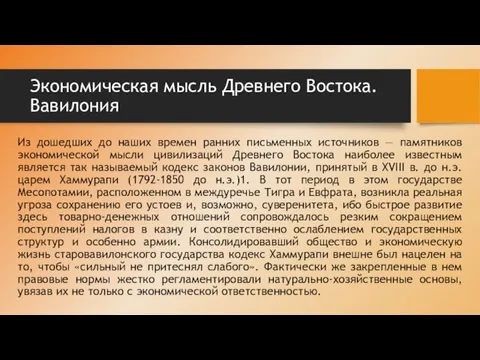 Экономическая мысль Древнего Востока. Вавилония

Из дошедших до наших времен ранних письменных источников — памятников экономической мысли цивилизаций Древнего Востока наиболее известным является так называемый кодекс законов Вавилонии, принятый в XVIII в. до н.э. царем Хаммурапи (1792-1850 до н.э.)1. В тот период в этом государстве Месопотамии, расположенном в междуречье Тигра и Евфрата, возникла реальная угроза сохранению его устоев и, возможно, суверенитета, ибо быстрое развитие здесь товарно-денежных отношений сопровождалось резким сокращением поступлений налогов в казну и соответственно ослаблением государственных структур и особенно армии. Консолидировавший общество и экономическую жизнь старовавилонского государства кодекс Хаммурапи внешне был нацелен на то, чтобы «сильный не притеснял слабого». Фактически же закрепленные в нем правовые нормы жестко регламентировали натурально-хозяйственные основы, увязав их не только с экономической ответственностью.